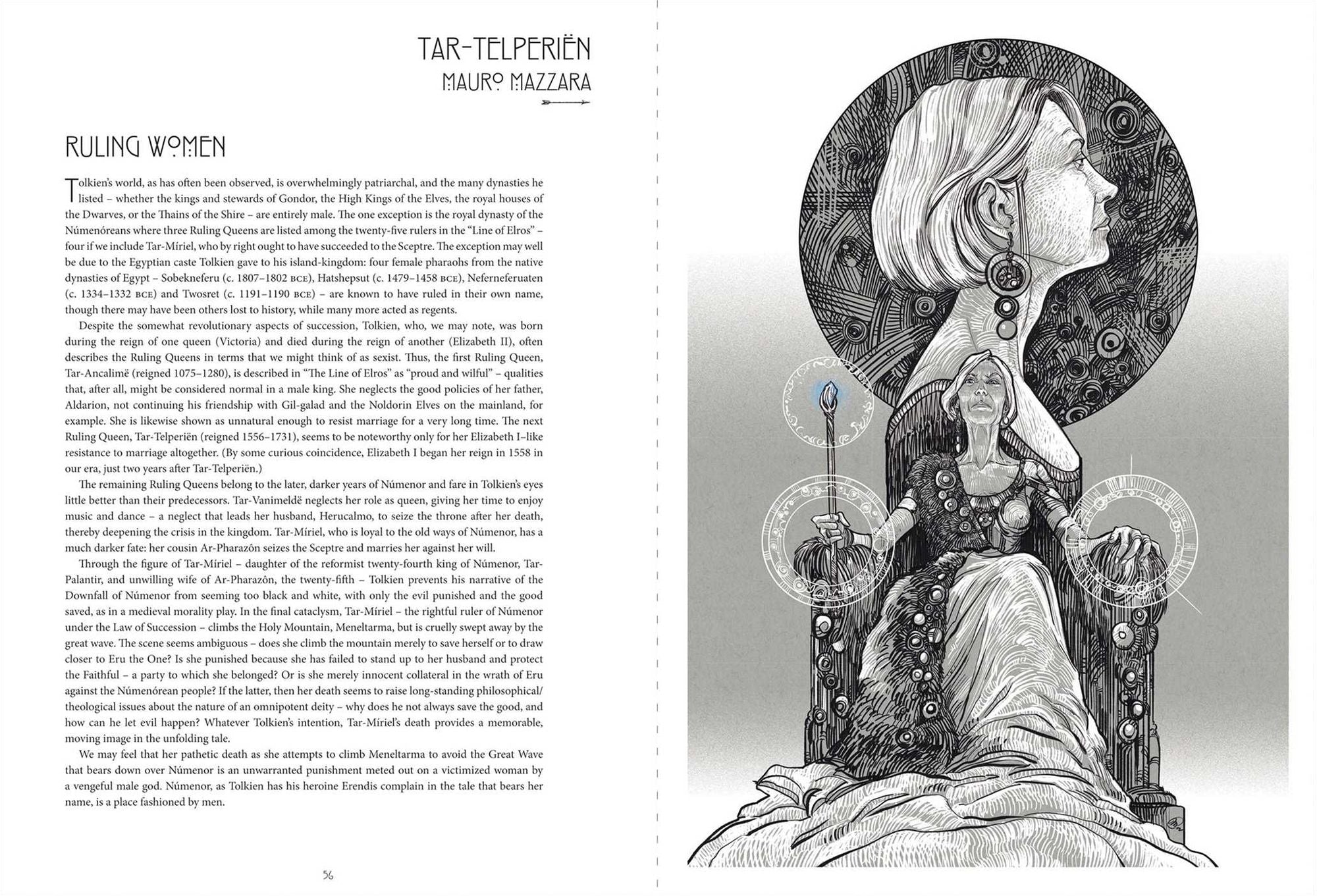 TAR-TELPERIËN
MAURO MAZZARA

RULING WOMEN

Tolkien's world, as has often been observed, is overwhelmingly patriarchal, and the many dynasties he listed – whether the kings and stewards of Gondor, the High Kings of the Elves, the royal houses of the Dwarves, or the Thains of the Shire – are entirely male. The one exception is the royal dynasty of the Númenóreans where three Ruling Queens are listed among the twenty-five rulers in the "Line of Elros" – four if we include Tar-Míriel, who by right ought to have succeeded to the Sceptre. The exception may well be due to the Egyptian caste Tolkien gave to his island-kingdom: four female pharaohs from the native dynasties of Egypt – Sobekneferu (c. 1807–1802 BCE), Hatshepsut (c. 1479–1458 BCE), Neferneferuaten (c. 1334–1332 BCE) and Twosret (c. 1191–1190 BCE) – are known to have ruled in their own name, though there may have been others lost to history, while many more acted as regents.

Despite the somewhat revolutionary aspects of succession, Tolkien, who, we may note, was born during the reign of one queen (Victoria) and died during the reign of another (Elizabeth II), often describes the Ruling Queens in terms that we might think of as sexist. Thus, the first Ruling Queen, Tar-Ancalimë (reigned 1075–1280), is described in "The Line of Elros" as "proud and wilful" – qualities that, after all, might be considered normal in a male king. She neglects the good policies of her father, Aldarion, not continuing his friendship with Gil-galad and the Noldorin Elves on the mainland, for example. She is likewise shown as unnatural enough to resist marriage for a very long time. The next Ruling Queen, Tar-Telperiën (reigned 1556–1731), seems to be noteworthy only for her Elizabeth I–like resistance to marriage altogether. (By some curious coincidence, Elizabeth I began her reign in 1558 in our era, just two years after Tar-Telperiën.)

The remaining Ruling Queens belong to the later, darker years of Númenor and fare in Tolkien's eyes little better than their predecessors. Tar-Vanimeldë neglects her role as queen, giving her time to enjoy music and dance – a neglect that leads her husband, Herucalmo, to seize the throne after her death, thereby deepening the crisis in the kingdom. Tar-Míriel, who is loyal to the old ways of Númenor, has a much darker fate: her cousin Ar-Pharazôn seizes the Sceptre and marries her against her will.

Through the figure of Tar-Míriel – daughter of the reformist twenty-fourth king of Númenor, Tar-Palantir, and unwilling wife of Ar-Pharazôn, the twenty-fifth – Tolkien prevents his narrative of the Downfall of Númenor from seeming too black and white, with only the evil punished and the good saved, as in a medieval morality play. In the final cataclysm, Tar-Míriel – the rightful ruler of Númenor under the Law of Succession – climbs the Holy Mountain, Meneltarma, but is cruelly swept away by the great wave. The scene seems ambiguous – does she climb the mountain merely to save herself or to draw closer to Eru the One? Is she punished because she has failed to stand up to her husband and protect the Faithful – a party to which she belonged? Or is she merely innocent collateral in the wrath of Eru against the Númenórean people? If the latter, then her death seems to raise long-standing philosophical/theological issues about the nature of an omnipotent deity – why does he not always save the good, and how can he let evil happen? Whatever Tolkien's intention, Tar-Míriel's death provides a memorable, moving image in the unfolding tale.

We may feel that her pathetic death as she attempts to climb Meneltarma to avoid the Great Wave that bears down over Númenor is an unwarranted punishment meted out on a victimized woman by a vengeful male god. Númenor, as Tolkien has his heroine Erendis complain in the tale that bears her name, is a place fashioned by men.

56